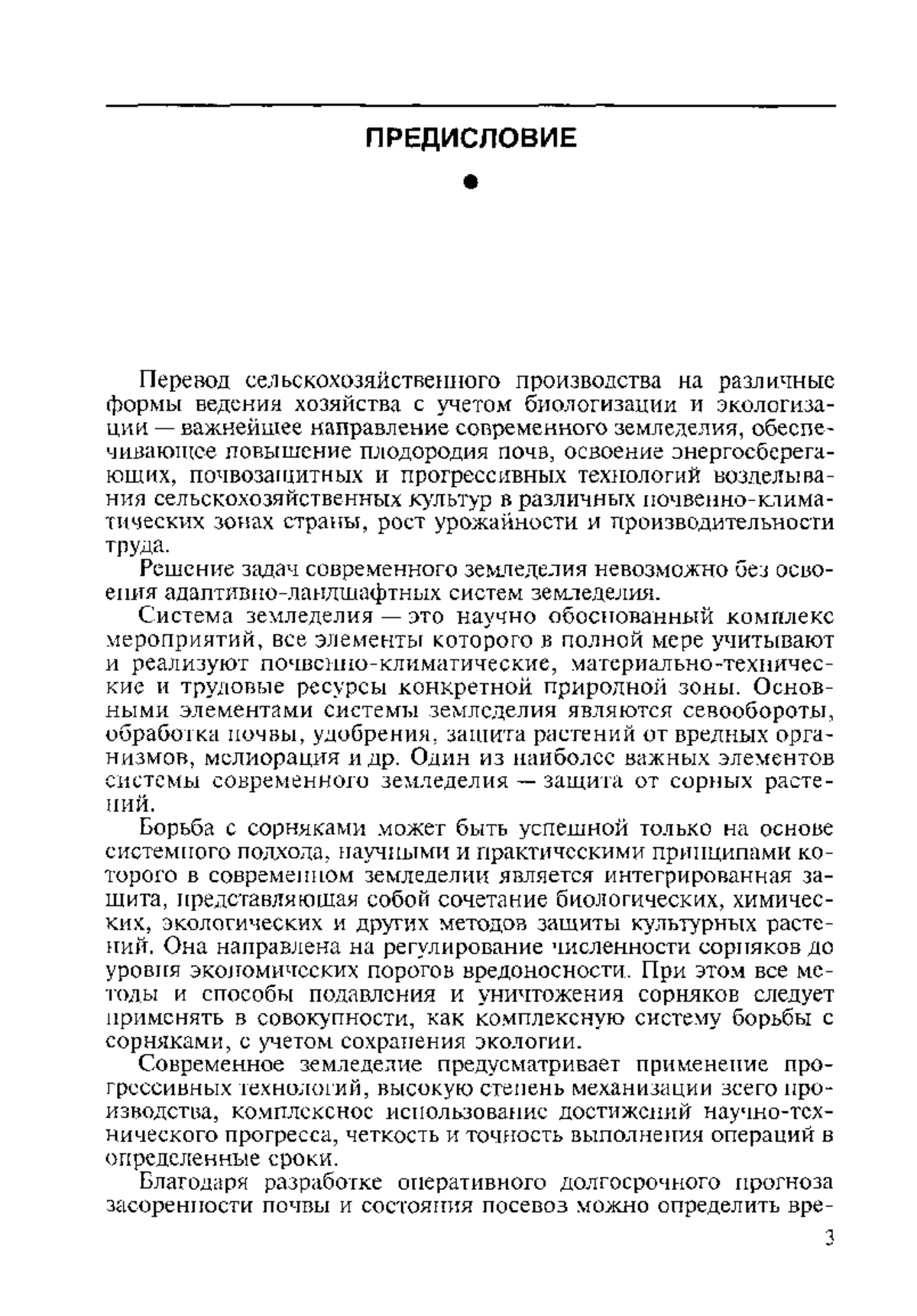 ПРЕДИСЛОВИЕ

Перевод сельскохозяйственного производства на различные формы ведения хозяйства с учетом биологизации и экологизации — важнейшее направление современного земледелия, обеспечивающее повышение плодородия почв, освоение энергосберегающих, почвозащитных и прогрессивных технологий возделывания сельскохозяйственных культур в различных почвенно-климатических зонах страны, рост урожайности и производительности труда.

Решение задач современного земледелия невозможно без освоения адаптивно-ландшафтных систем земледелия.

Система земледелия — это научно обоснованный комплекс мероприятий, все элементы которого в полной мере учитывают и реализуют почвенно-климатические, материально-технические и трудовые ресурсы конкретной природной зоны. Основными элементами системы земледелия являются севообороты, обработка почвы, удобрения, защита растений от вредных организмов, мелиорация и др. Один из наиболее важных элементов системы современного земледелия — защита от сорных растений.

Борьба с сорняками может быть успешной только на основе системного подхода, научными и практическими принципами которого в современном земледелии является интегрированная защита, представляющая собой сочетание биологических, химических, экологических и других методов защиты культурных растений. Она направлена на регулирование численности сорняков до уровня экономических порогов вредоносности. При этом все методы и способы подавления и уничтожения сорняков следует применять в совокупности, как комплексную систему борьбы с сорняками, с учетом сохранения экологии.

Современное земледелие предусматривает применение прогрессивных технологий, высокую степень механизации всего производства, комплексное использование достижений научно-технического прогресса, четкость и точность выполнения операций в определенные сроки.

Благодаря разработке оперативного долгосрочного прогноза засоренности почвы и состояния посевов можно определить вре-

3